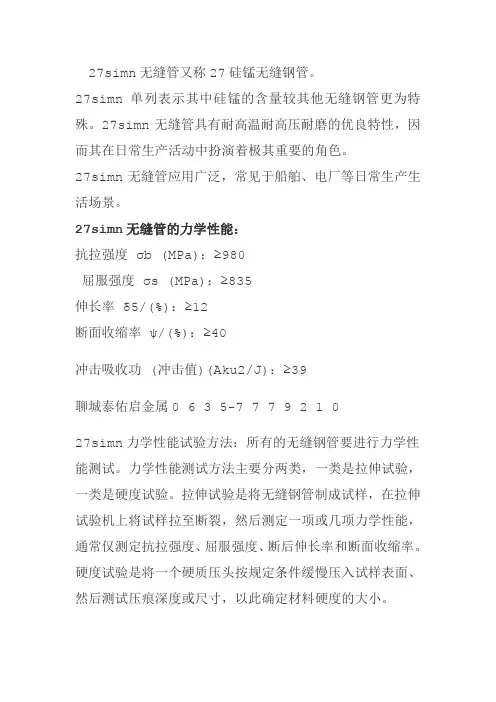 27simn 无缝管又称 27 硅锰无缝钢管。

27simn 单列表示其中硅锰的含量较其他无缝钢管更为特殊。27simn 无缝管具有耐高温耐高压耐磨的优良特性，因而其在日常生产活动中扮演着极其重要的角色。

27simn 无缝管应用广泛，常见于船舶、电厂等日常生产生活场景。

27simn 无缝管的力学性能：

抗拉强度 σb (MPa)：≥980

屈服强度 σs (MPa)：≥835

伸长率 δ5/(%)：≥12

断面收缩率 ψ/(%)：≥40

冲击吸收功 (冲击值)(Aku2/J)：≥39

聊城泰佑启金属 0 6 3 5-7 7 7 9 2 1 0

27simn 力学性能试验方法：所有的无缝钢管要进行力学性能测试。力学性能测试方法主要分两类，一类是拉伸试验，一类是硬度试验。拉伸试验是将无缝钢管制成试样，在拉伸试验机上将试样拉至断裂，然后测定一项或几项力学性能，通常仅测定抗拉强度、屈服强度、断后伸长率和断面收缩率。硬度试验是将一个硬质压头按规定条件缓慢压入试样表面、然后测试压痕深度或尺寸，以此确定材料硬度的大小。